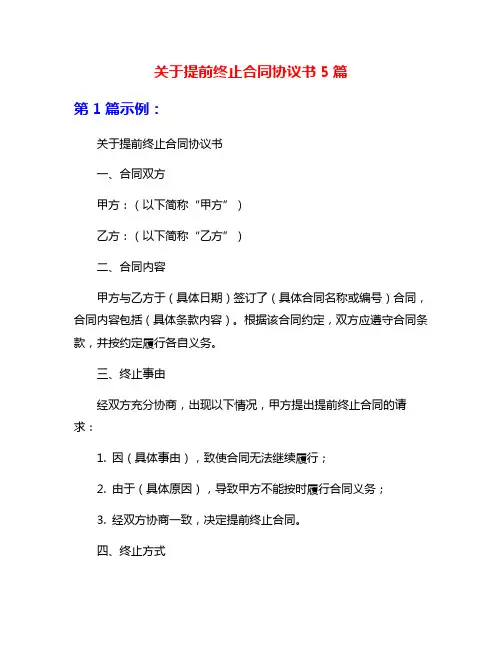 关于提前终止合同协议书 5 篇

第 1 篇示例：

关于提前终止合同协议书

一、合同双方

甲方：（以下简称“甲方”）

乙方：（以下简称“乙方”）

二、合同内容

甲方与乙方于（具体日期）签订了（具体合同名称或编号）合同，合同内容包括（具体条款内容）。根据该合同约定，双方应遵守合同条款，并按约定履行各自义务。

三、终止事由

经双方充分协商，出现以下情况，甲方提出提前终止合同的请求：

1. 因（具体事由），致使合同无法继续履行；

2. 由于（具体原因），导致甲方不能按时履行合同义务；

3. 经双方协商一致，决定提前终止合同。

四、终止方式